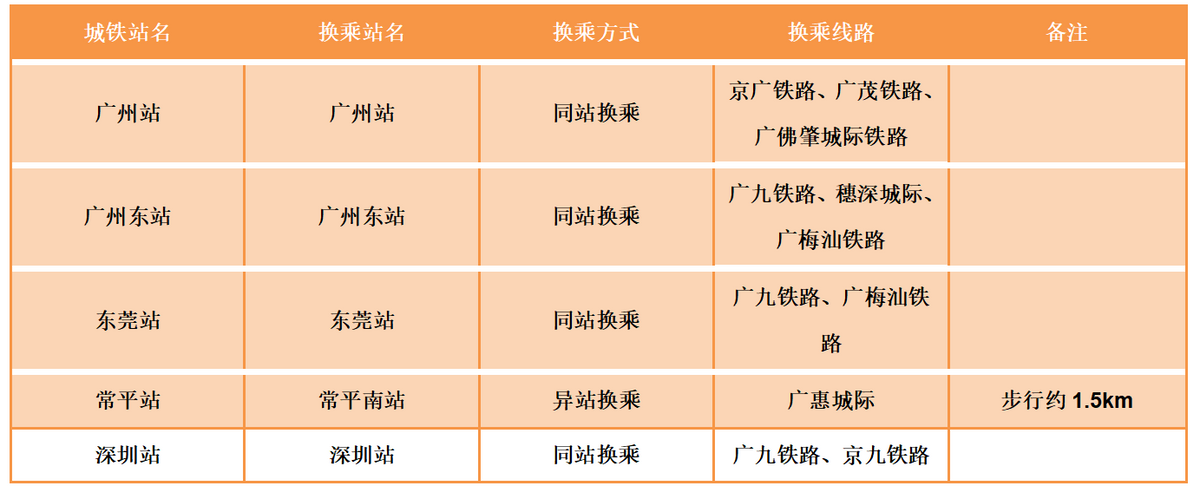 | 城铁站名 | 换乘站名 | 换乘方式 | 换乘线路 | 备注 |
|---|---|---|---|---|
| 广州站 | 广州站 | 同站换乘 | 京广铁路、广茂铁路、广佛肇城际铁路 |  |
| 广州东站 | 广州东站 | 同站换乘 | 广九铁路、穗深城际、广梅汕铁路 |  |
| 东莞站 | 东莞站 | 同站换乘 | 广九铁路、广梅汕铁路 |  |
| 常平站 | 常平南站 | 异站换乘 | 广惠城际 | 步行约1.5km |
| 深圳站 | 深圳站 | 同站换乘 | 广九铁路、京九铁路 |  |